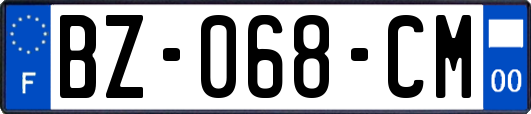 F

BZ-068-CM

00